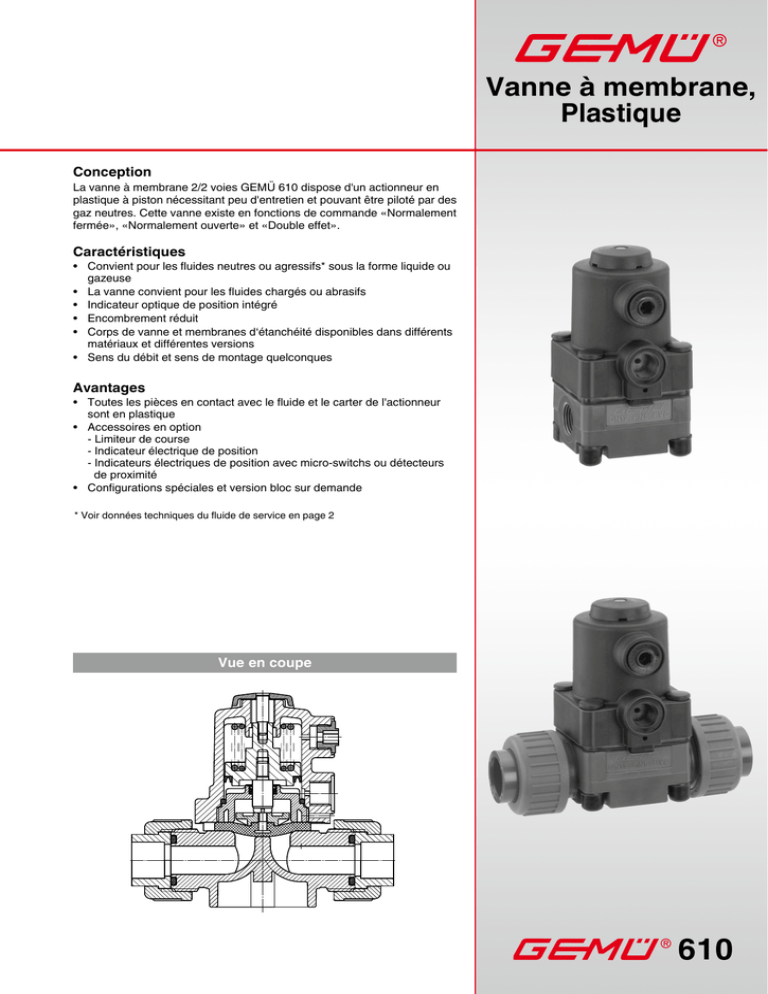 GEMÜ®

Vanne à membrane, Plastique

Conception

La vanne à membrane 2/2 voies GEMÜ 610 dispose d'un actionneur en plastique à piston nécessitant peu d'entretien et pouvant être piloté par des gaz neutres. Cette vanne existe en fonctions de commande «Normalement fermée», «Normalement ouverte» et «Double effet».

Caractéristiques

• Convient pour les fluides neutres ou agressifs* sous la forme liquide ou gazeuse
• La vanne convient pour les fluides chargés ou abrasifs
• Indicateur optique de position intégré
• Encombrement réduit
• Corps de vanne et membranes d'étanchéité disponibles dans différents matériaux et différentes versions
• Sens du débit et sens de montage quelconques

Avantages

• Toutes les pièces en contact avec le fluide et le carter de l'actionneur sont en plastique
• Accessoires en option
- Limiteur de course
- Indicateur électrique de position
- Indicateurs électriques de position avec micro-switchs ou détecteurs de proximité
• Configurations spéciales et version bloc sur demande

* Voir données techniques du fluide de service en page 2

Vue en coupe

GEMÜ® 610